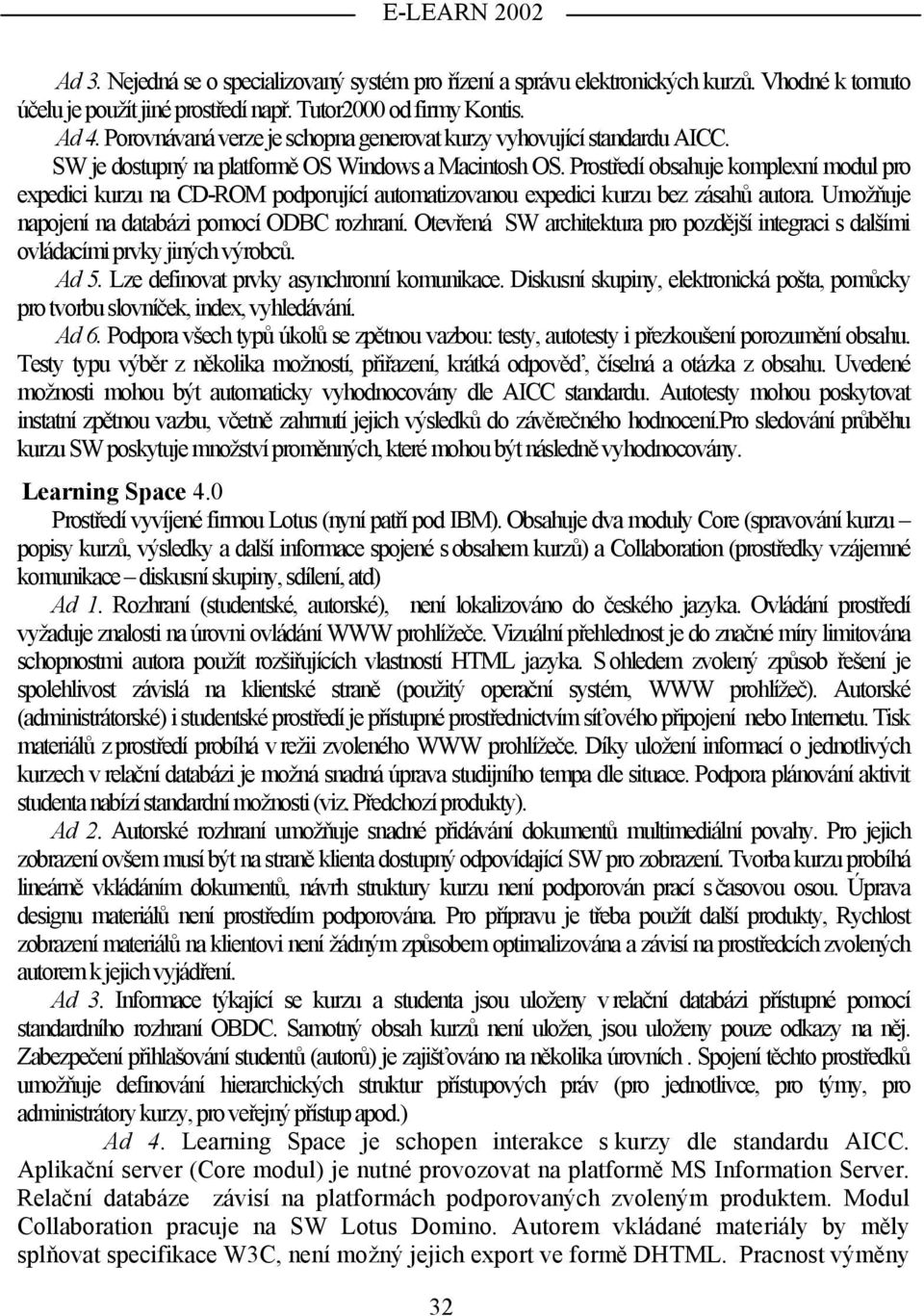 E-LEARN 2002

Ad 3. Nejedná se o specializovaný systém pro řízení a správu elektronických kurzů. Vhodné k tomuto účelu je použít jiné prostředí např. Tutor2000 od firmy Kontis.

Ad 4. Porovnávaná verze je schopna generovat kurzy vyhovující standardu AICC. SW je dostupný na platformě OS Windows a Macintosh OS. Prostředí obsahuje komplexní modul pro expedici kurzu na CD-ROM podporující automatizovanou expedici kurzu bez zásahů autora. Umožňuje napojení na databázi pomocí ODBC rozhraní. Otevřená SW architektura pro pozdější integraci s dalšími ovládacími prvky jiných výrobců.

Ad 5. Lze definovat prvky asynchronní komunikace. Diskusní skupiny, elektronická pošta, pomůcky pro tvorbu slovníček, index, vyhledávání.

Ad 6. Podpora všech typů úkolů se zpětnou vazbou: testy, autotesty i přezkoušení porozumění obsahu. Testy typu výběr z několika možností, přiřazení, krátká odpověď, číselná a otázka z obsahu. Uvedené možnosti mohou být automaticky vyhodnocovány dle AICC standardu. Autotesty mohou poskytovat instatní zpětnou vazbu, včetně zahrnutí jejich výsledků do závěrečného hodnocení.Pro sledování průběhu kurzu SW poskytuje množství proměnných, které mohou být následně vyhodnocovány.

Learning Space 4.0

Prostředí vyvíjené firmou Lotus (nyní patří pod IBM). Obsahuje dva moduly Core (spravování kurzu – popisy kurzů, výsledky a další informace spojené s obsahem kurzů) a Collaboration (prostředky vzájemné komunikace – diskusní skupiny, sdílení, atd)

Ad 1. Rozhraní (studentské, autorské), není lokalizováno do českého jazyka. Ovládání prostředí vyžaduje znalosti na úrovni ovládání WWW prohlížeče. Vizuální přehlednost je do značné míry limitována schopnostmi autora použít rozšiřujících vlastností HTML jazyka. S ohledem zvolený způsob řešení je spolehlivost závislá na klientské straně (použitý operační systém, WWW prohlížeč). Autorské (administrátorské) i studentské prostředí je přístupné prostřednictvím síťového připojení nebo Internetu. Tisk materiálů z prostředí probíhá v režii zvoleného WWW prohlížeče. Díky uložení informací o jednotlivých kurzech v relační databázi je možná snadná úprava studijního tempa dle situace. Podpora plánování aktivit studenta nabízí standardní možnosti (viz. Předchozí produkty).

Ad 2. Autorské rozhraní umožňuje snadné přidávání dokumentů multimediální povahy. Pro jejich zobrazení ovšem musí být na straně klienta dostupný odpovídající SW pro zobrazení. Tvorba kurzu probíhá lineárně vkládáním dokumentů, návrh struktury kurzu není podporován prací s časovou osou. Úprava designu materiálů není prostředím podporována. Pro přípravu je třeba použít další produkty, Rychlost zobrazení materiálů na klientovi není žádným způsobem optimalizována a závisí na prostředcích zvolených autorem k jejich vyjádření.

Ad 3. Informace týkající se kurzu a studenta jsou uloženy v relační databázi přístupné pomocí standardního rozhraní OBDC. Samotný obsah kurzů není uložen, jsou uloženy pouze odkazy na něj. Zabezpečení přihlašování studentů (autorů) je zajišťováno na několika úrovních . Spojení těchto prostředků umožňuje definování hierarchických struktur přístupových práv (pro jednotlivce, pro týmy, pro administrátory kurzy, pro veřejný přístup apod.)

Ad 4. Learning Space je schopen interakce s kurzy dle standardu AICC. Aplikační server (Core modul) je nutné provozovat na platformě MS Information Server. Relační databáze závisí na platformách podporovaných zvoleným produktem. Modul Collaboration pracuje na SW Lotus Domino. Autorem vkládané materiály by měly splňovat specifikace W3C, není možný jejich export ve formě DHTML. Pracnost výměny

32